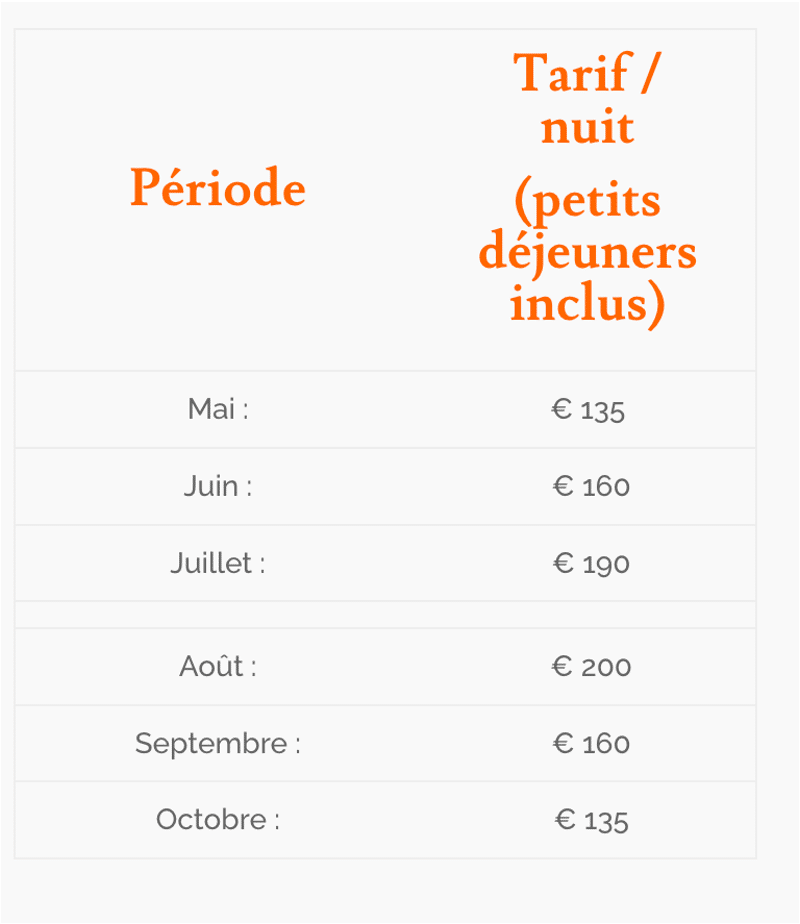 | Période | Tarif / nuit (petits déjeuners inclus) |
|---|---|
| Mai : | € 135 |
| Juin : | € 160 |
| Juillet : | € 190 |
| | |
| Août : | € 200 |
| Septembre : | € 160 |
| Octobre : | € 135 |